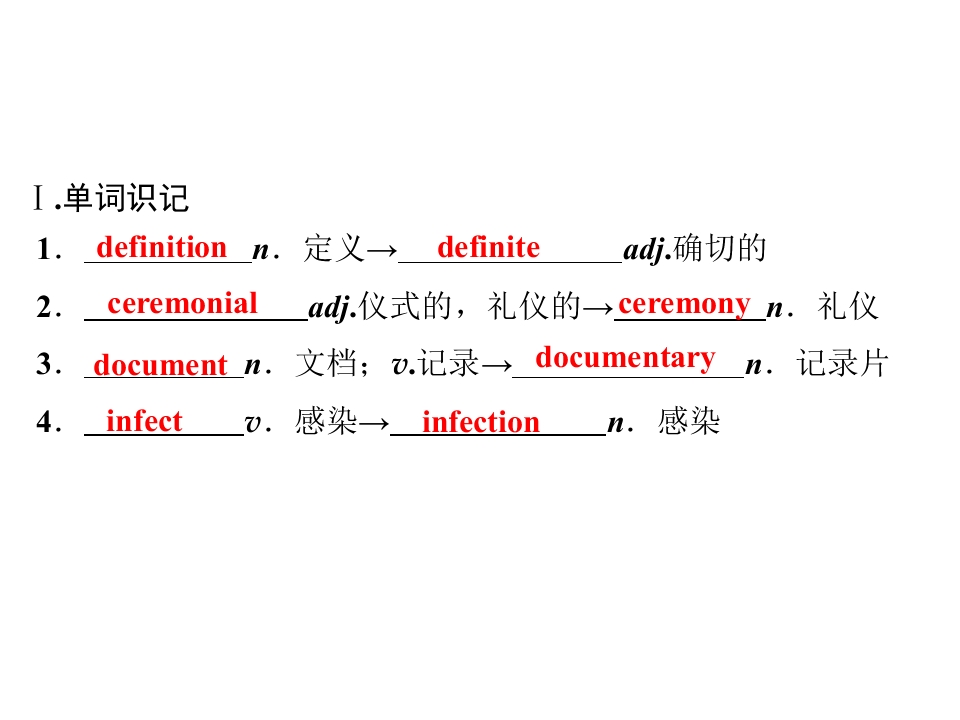 Ⅰ.单词识记

1．definition n．定义→definite adj.确切的

2．ceremonial adj.仪式的，礼仪的→ceremony n．礼仪

3．document n．文档；v.记录→documentary n．记录片

4．infect v．感染→infection n．感染